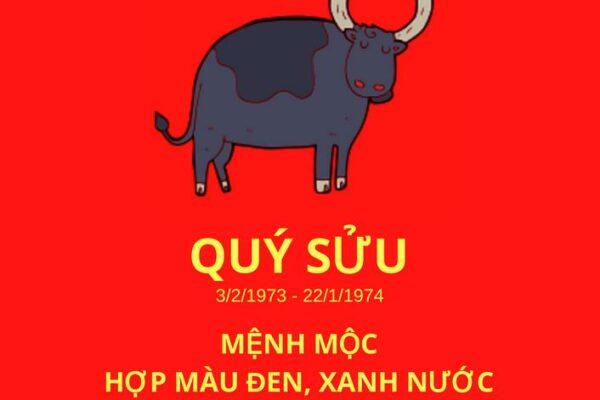 QUÝ SỬU
3/2/1973 - 22/1/1974

MỆNH MỘC
HỢP MÀU ĐEN, XANH NƯỚC